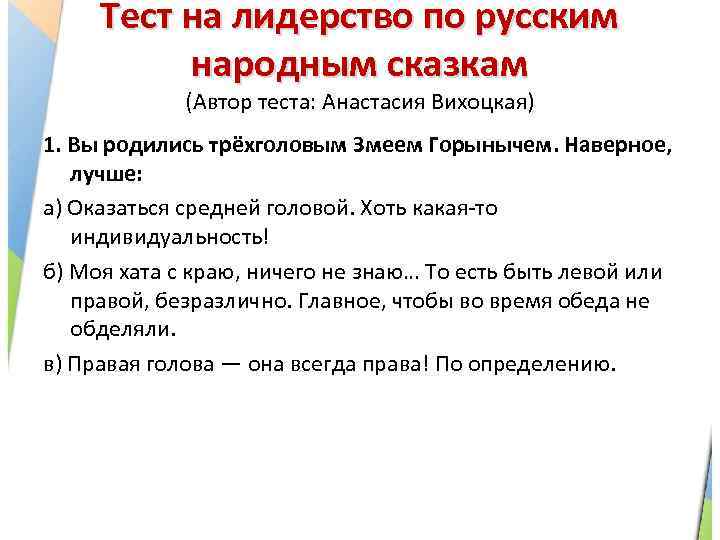 Тест на лидерство по русским народным сказкам
(Автор теста: Анастасия Вихоцкая)

1. Вы родились трёхголовым Змеем Горынычем. Наверное, лучше:

а) Оказаться средней головой. Хоть какая-то индивидуальность!

б) Моя хата с краю, ничего не знаю… То есть быть левой или правой, безразлично. Главное, чтобы во время обеда не обделяли.

в) Правая голова — она всегда права! По определению.